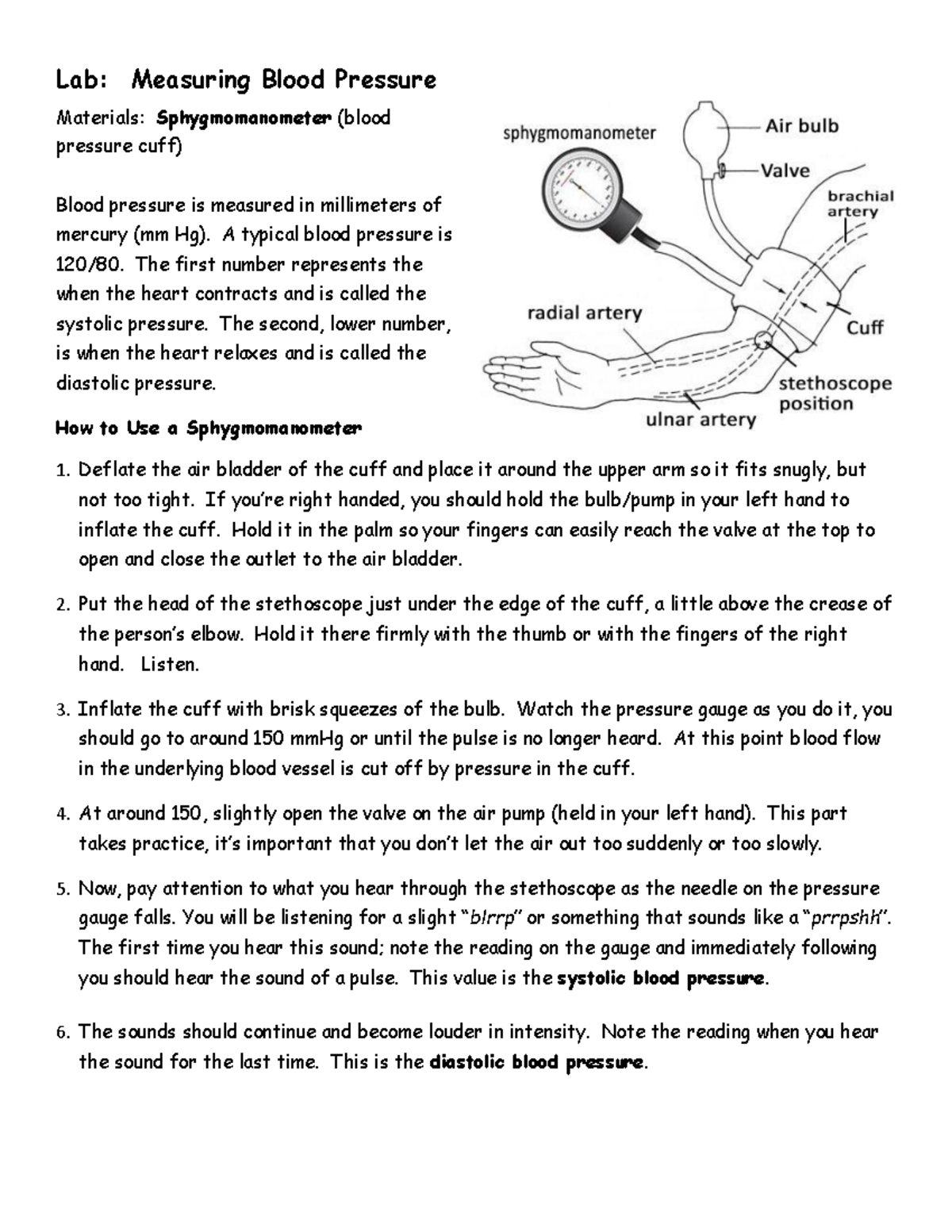 Lab: Measuring Blood Pressure

Materials: Sphygmomanometer (blood pressure cuff)

Blood pressure is measured in millimeters of mercury (mm Hg). A typical blood pressure is 120/80. The first number represents the when the heart contracts and is called the systolic pressure. The second, lower number, is when the heart relaxes and is called the diastolic pressure.

sphygmomanometer
Air bulb
Valve
brachial artery
radial artery
Cuff
stethoscope position
ulnar artery

How to Use a Sphygmomanometer

1. Deflate the air bladder of the cuff and place it around the upper arm so it fits snugly, but not too tight. If you're right handed, you should hold the bulb/pump in your left hand to inflate the cuff. Hold it in the palm so your fingers can easily reach the valve at the top to open and close the outlet to the air bladder.

2. Put the head of the stethoscope just under the edge of the cuff, a little above the crease of the person's elbow. Hold it there firmly with the thumb or with the fingers of the right hand. Listen.

3. Inflate the cuff with brisk squeezes of the bulb. Watch the pressure gauge as you do it, you should go to around 150 mmHg or until the pulse is no longer heard. At this point blood flow in the underlying blood vessel is cut off by pressure in the cuff.

4. At around 150, slightly open the valve on the air pump (held in your left hand). This part takes practice, it's important that you don't let the air out too suddenly or too slowly.

5. Now, pay attention to what you hear through the stethoscope as the needle on the pressure gauge falls. You will be listening for a slight "blrrp" or something that sounds like a "prrpshh". The first time you hear this sound; note the reading on the gauge and immediately following you should hear the sound of a pulse. This value is the systolic blood pressure.

6. The sounds should continue and become louder in intensity. Note the reading when you hear the sound for the last time. This is the diastolic blood pressure.